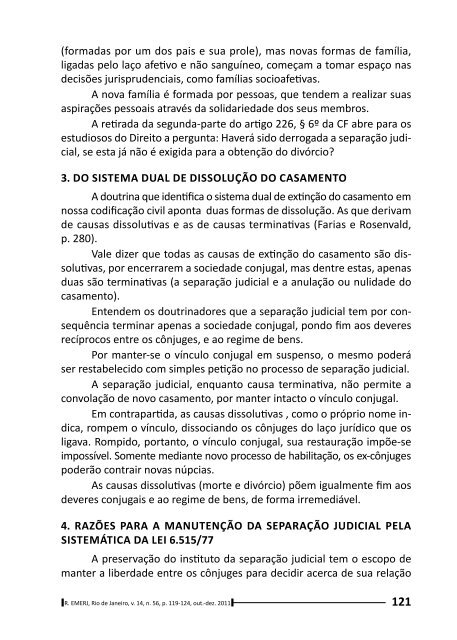 (formadas por um dos pais e sua prole), mas novas formas de família, ligadas pelo laço afetivo e não sanguíneo, começam a tomar espaço nas decisões jurisprudenciais, como famílias socioafetivas.

A nova família é formada por pessoas, que tendem a realizar suas aspirações pessoais através da solidariedade dos seus membros.

A retirada da segunda-parte do artigo 226, § 6º da CF abre para os estudiosos do Direito a pergunta: Haverá sido derrogada a separação judicial, se esta já não é exigida para a obtenção do divórcio?

3. DO SISTEMA DUAL DE DISSOLUÇÃO DO CASAMENTO

A doutrina que identifica o sistema dual de extinção do casamento em nossa codificação civil aponta duas formas de dissolução. As que derivam de causas dissolutivas e as de causas terminativas (Farias e Rosenvald, p. 280).

Vale dizer que todas as causas de extinção do casamento são dissolutivas, por encerrarem a sociedade conjugal, mas dentre estas, apenas duas são terminativas (a separação judicial e a anulação ou nulidade do casamento).

Entendem os doutrinadores que a separação judicial tem por consequência terminar apenas a sociedade conjugal, pondo fim aos deveres recíprocos entre os cônjuges, e ao regime de bens.

Por manter-se o vínculo conjugal em suspenso, o mesmo poderá ser restabelecido com simples petição no processo de separação judicial.

A separação judicial, enquanto causa terminativa, não permite a convolação de novo casamento, por manter intacto o vínculo conjugal.

Em contrapartida, as causas dissolutivas , como o próprio nome indica, rompem o vínculo, dissociando os cônjuges do laço jurídico que os ligava. Rompido, portanto, o vínculo conjugal, sua restauração impõe-se impossível. Somente mediante novo processo de habilitação, os ex-cônjuges poderão contrair novas núpcias.

As causas dissolutivas (morte e divórcio) põem igualmente fim aos deveres conjugais e ao regime de bens, de forma irremediável.

4. RAZÕES PARA A MANUTENÇÃO DA SEPARAÇÃO JUDICIAL PELA SISTEMÁTICA DA LEI 6.515/77

A preservação do instituto da separação judicial tem o escopo de manter a liberdade entre os cônjuges para decidir acerca de sua relação

R. EMERJ, Rio de Janeiro, v. 14, n. 56, p. 119-124, out.-dez. 2011 121